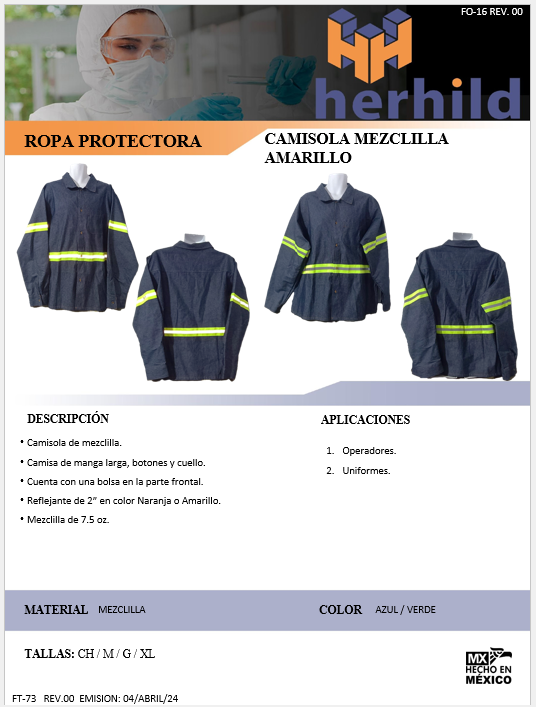 FO-16 REV. 00

herhild

ROPA PROTECTORA

CAMISOLA MEZCLILLA AMARILLO

DESCRIPCIÓN

• Camisola de mezclilla.
• Camisa de manga larga, botones y cuello.
• Cuenta con una bolsa en la parte frontal.
• Reflejante de 2" en color Naranja o Amarillo.
• Mezclilla de 7.5 oz.

APLICACIONES

1. Operadores.
2. Uniformes.

MATERIAL MEZCLILLA

COLOR AZUL / VERDE

TALLAS: CH / M / G / XL

MX HECHO EN MÉXICO

FT-73 REV.00 EMISION: 04/ABRIL/24